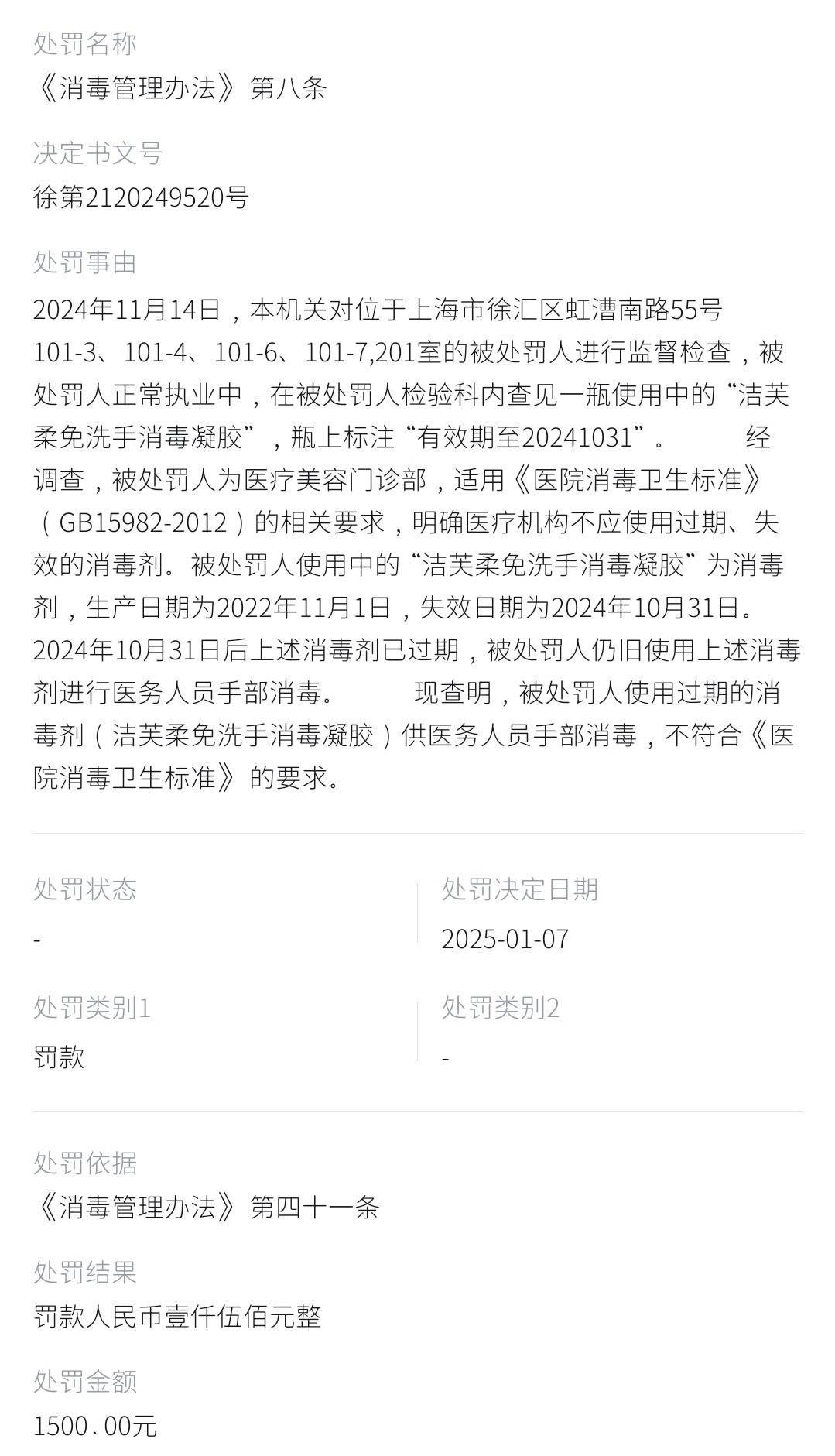 处罚名称
《消毒管理办法》第八条

决定书文号
徐第2120249520号

处罚事由
2024年11月14日，本机关对位于上海市徐汇区虹漕南路55号101-3、101-4、101-6、101-7,201室的被处罚人进行监督检查，被处罚人正常执业中，在被处罚人检验科内查见一瓶使用中的“洁芙柔免洗手消毒凝胶”，瓶上标注“有效期至20241031”。 经调查，被处罚人为医疗美容门诊部，适用《医院消毒卫生标准》（GB15982-2012）的相关要求，明确医疗机构不应使用过期、失效的消毒剂。被处罚人使用中的“洁芙柔免洗手消毒凝胶”为消毒剂，生产日期为2022年11月1日，失效日期为2024年10月31日。2024年10月31日后上述消毒剂已过期，被处罚人仍旧使用上述消毒剂进行医务人员手部消毒。 现查明，被处罚人使用过期的消毒剂（洁芙柔免洗手消毒凝胶）供医务人员手部消毒，不符合《医院消毒卫生标准》的要求。

处罚状态
-

处罚决定日期
2025-01-07

处罚类别1
罚款

处罚类别2
-

处罚依据
《消毒管理办法》第四十一条

处罚结果
罚款人民币壹仟伍佰元整

处罚金额
1500.00元